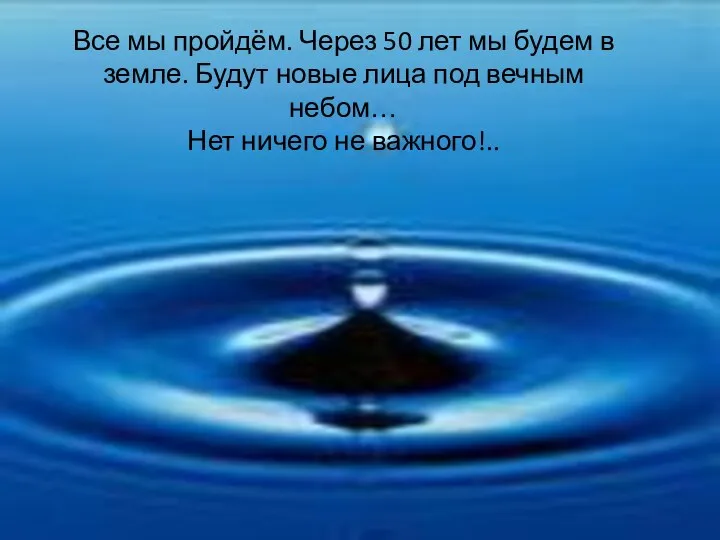 Все мы пройдём. Через 50 лет мы будем в земле. Будут новые лица под вечным небом…
Нет ничего не важного!..